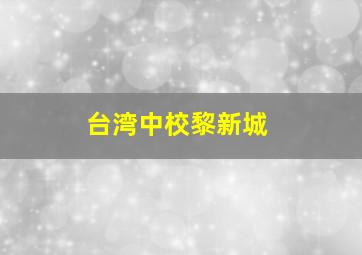 台湾中校黎新城